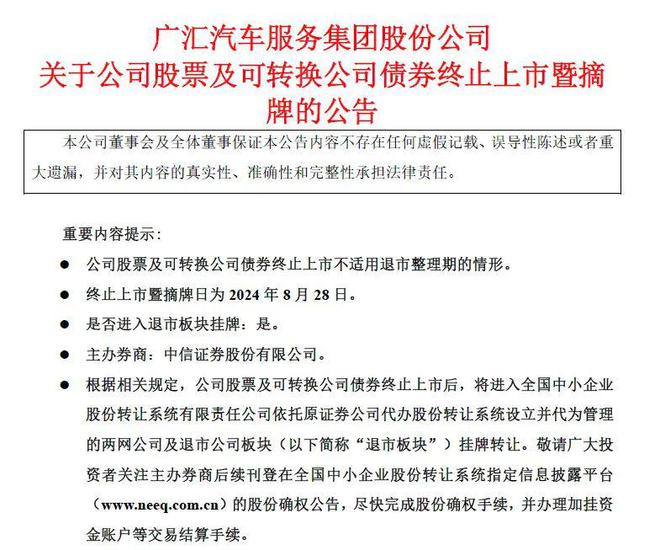 广汇汽车服务集团股份公司
关于公司股票及可转换公司债券终止上市暨摘牌的公告

本公司董事会及全体董事保证本公告内容不存在任何虚假记载、误导性陈述或者重大遗漏，并对其内容的真实性、准确性和完整性承担法律责任。

重要内容提示：

● 公司股票及可转换公司债券终止上市不适用退市整理期的情形。

● 终止上市暨摘牌日为 2024 年 8 月 28 日。

● 是否进入退市板块挂牌：是。

● 主办券商：中信证券股份有限公司。

● 根据相关规定，公司股票及可转换公司债券终止上市后，将进入全国中小企业股份转让系统有限责任公司依托原证券公司代办股份转让系统设立并代为管理的两网公司及退市公司板块（以下简称“退市板块”）挂牌转让。敬请广大投资者关注主办券商后续刊登在全国中小企业股份转让系统指定信息披露平台（www.neeq.com.cn）的股份确权公告，尽快完成股份确权手续，并办理加挂资金账户等交易结算手续。